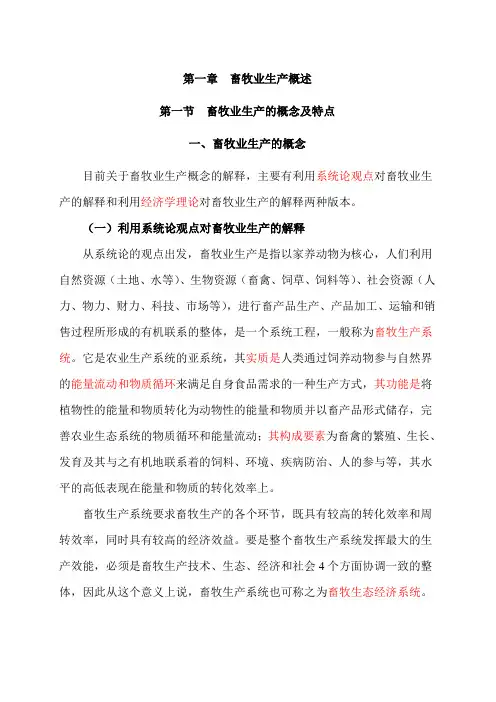 第一章　畜牧业生产概述

第一节　畜牧业生产的概念及特点

一、畜牧业生产的概念

目前关于畜牧业生产概念的解释，主要有利用系统论观点对畜牧业生产的解释和利用经济学理论对畜牧业生产的解释两种版本。

（一）利用系统论观点对畜牧业生产的解释

从系统论的观点出发，畜牧业生产是指以家养动物为核心，人们利用自然资源（土地、水等）、生物资源（畜禽、饲草、饲料等）、社会资源（人力、物力、财力、科技、市场等），进行畜产品生产、产品加工、运输和销售过程所形成的有机联系的整体，是一个系统工程，一般称为畜牧生产系统。它是农业生产系统的亚系统，其实质是人类通过饲养动物参与自然界的能量流动和物质循环来满足自身食品需求的一种生产方式，其功能是将植物性的能量和物质转化为动物性的能量和物质并以畜产品形式储存，完善农业生态系统的物质循环和能量流动；其构成要素为畜禽的繁殖、生长、发育及其与之有机地联系着的饲料、环境、疾病防治、人的参与等，其水平的高低表现在能量和物质的转化效率上。

畜牧生产系统要求畜牧生产的各个环节，既具有较高的转化效率和周转效率，同时具有较高的经济效益。要是整个畜牧生产系统发挥最大的生产效能，必须是畜牧生产技术、生态、经济和社会 4 个方面协调一致的整体，因此从这个意义上说，畜牧生产系统也可称之为畜牧生态经济系统。